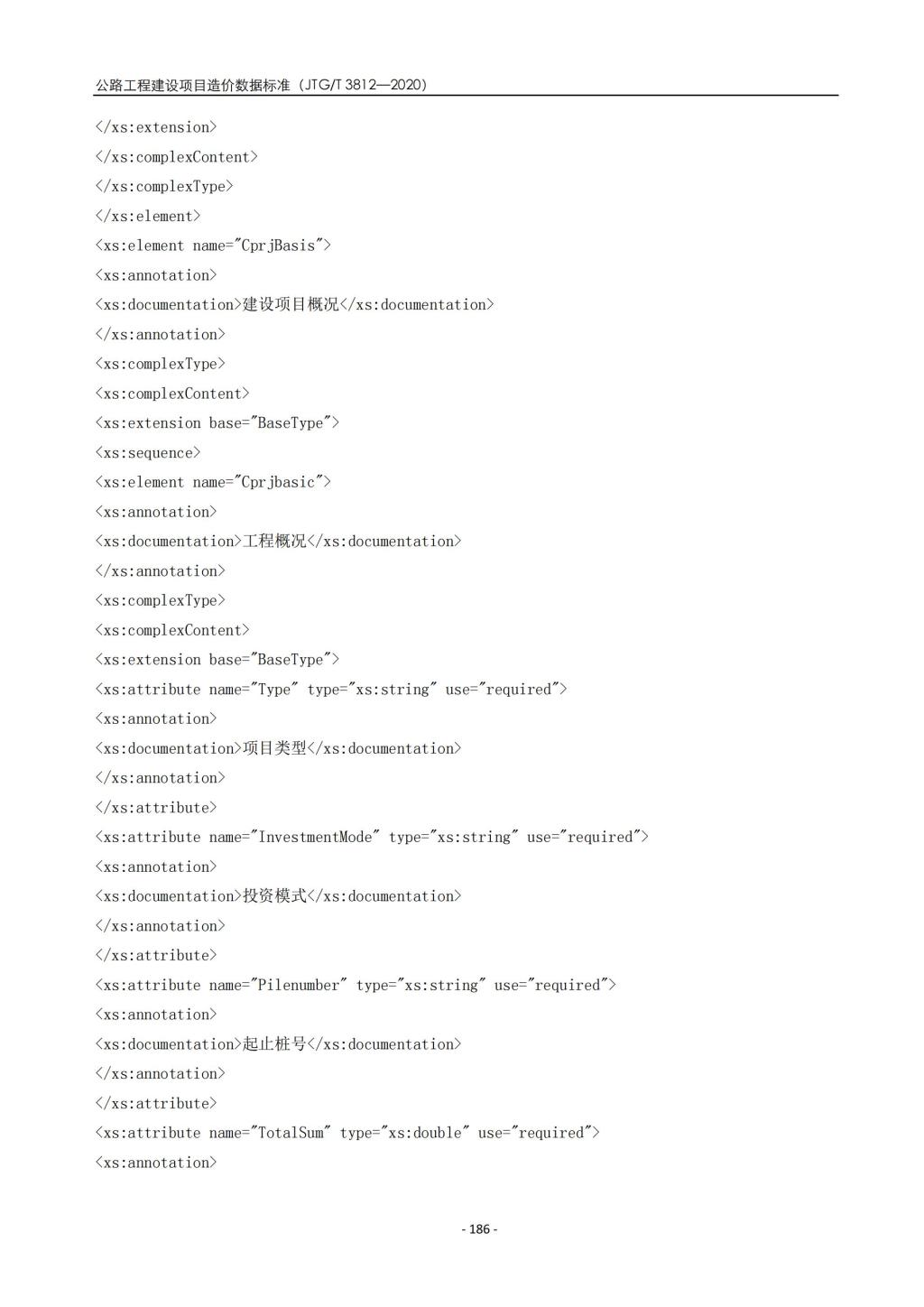 公路工程建设项目造价数据标准（JTG/T 3812—2020）

</xs:extension>
</xs:complexContent>
</xs:complexType>
</xs:element>
<xs:element name="CprjBasis">
<xs:annotation>
<xs:documentation>建设项目概况</xs:documentation>
</xs:annotation>
<xs:complexType>
<xs:complexContent>
<xs:extension base="BaseType">
<xs:sequence>
<xs:element name="Cprjbasic">
<xs:annotation>
<xs:documentation>工程概况</xs:documentation>
</xs:annotation>
<xs:complexType>
<xs:complexContent>
<xs:extension base="BaseType">
<xs:attribute name="Type" type="xs:string" use="required">
<xs:annotation>
<xs:documentation>项目类型</xs:documentation>
</xs:annotation>
</xs:attribute>
<xs:attribute name="InvestmentMode" type="xs:string" use="required">
<xs:annotation>
<xs:documentation>投资模式</xs:documentation>
</xs:annotation>
</xs:attribute>
<xs:attribute name="Pilenumber" type="xs:string" use="required">
<xs:annotation>
<xs:documentation>起止桩号</xs:documentation>
</xs:annotation>
</xs:attribute>
<xs:attribute name="TotalSum" type="xs:double" use="required">
<xs:annotation>

- 186 -